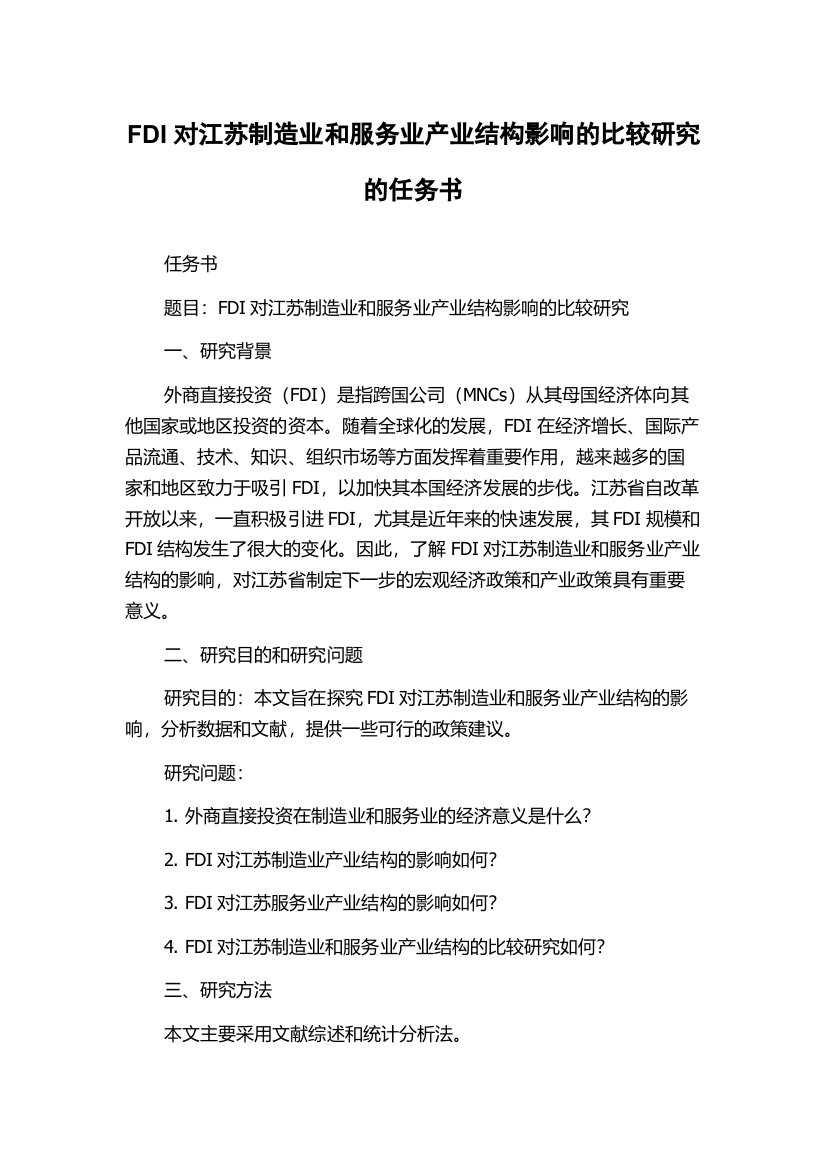 FDI 对江苏制造业和服务业产业结构影响的比较研究的任务书

任务书

题目：FDI 对江苏制造业和服务业产业结构影响的比较研究

一、研究背景

外商直接投资（FDI）是指跨国公司（MNCs）从其母国经济体向其他国家或地区投资的资本。随着全球化的发展，FDI 在经济增长、国际产品流通、技术、知识、组织市场等方面发挥着重要作用，越来越多的国家和地区致力于吸引 FDI，以加快其本国经济发展的步伐。江苏省自改革开放以来，一直积极引进 FDI，尤其是近年来的快速发展，其 FDI 规模和 FDI 结构发生了很大的变化。因此，了解 FDI 对江苏制造业和服务业产业结构的影响，对江苏省制定下一步的宏观经济政策和产业政策具有重要意义。

二、研究目的和研究问题

研究目的：本文旨在探究 FDI 对江苏制造业和服务业产业结构的影响，分析数据和文献，提供一些可行的政策建议。

研究问题：

1. 外商直接投资在制造业和服务业的经济意义是什么？

2. FDI 对江苏制造业产业结构的影响如何？

3. FDI 对江苏服务业产业结构的影响如何？

4. FDI 对江苏制造业和服务业产业结构的比较研究如何？

三、研究方法

本文主要采用文献综述和统计分析法。